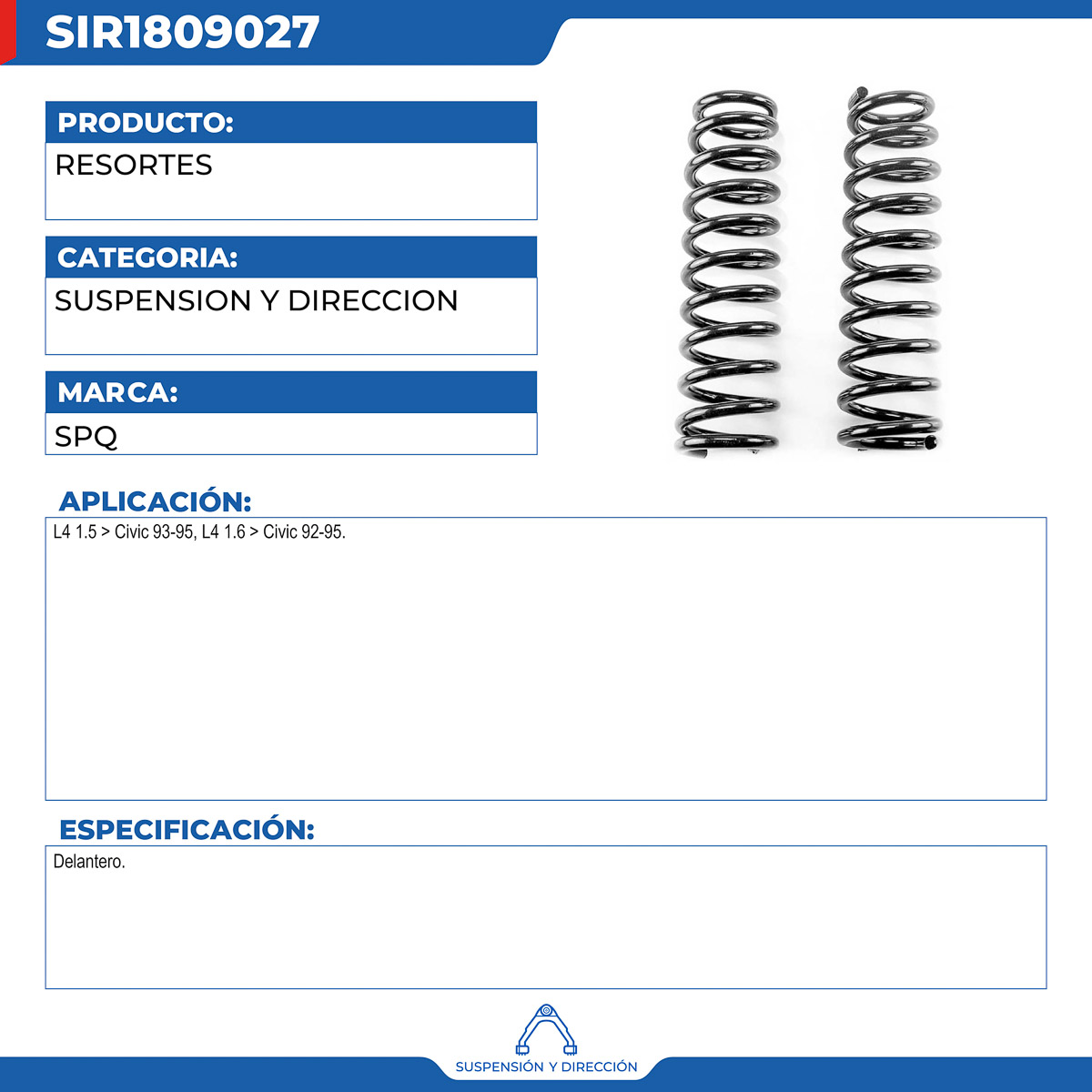 SIR1809027

PRODUCTO:
RESORTES

CATEGORIA:
SUSPENSION Y DIRECCION

MARCA:
SPQ

APLICACIÓN:
L4 1.5 > Civic 93-95, L4 1.6 > Civic 92-95.

ESPECIFICACIÓN:
Delantero.

SUSPENSIÓN Y DIRECCIÓN